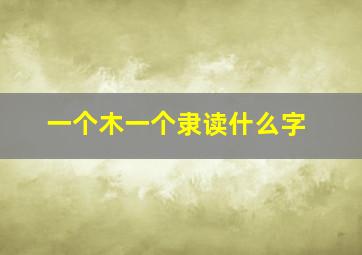 一个木一个隶读什么字